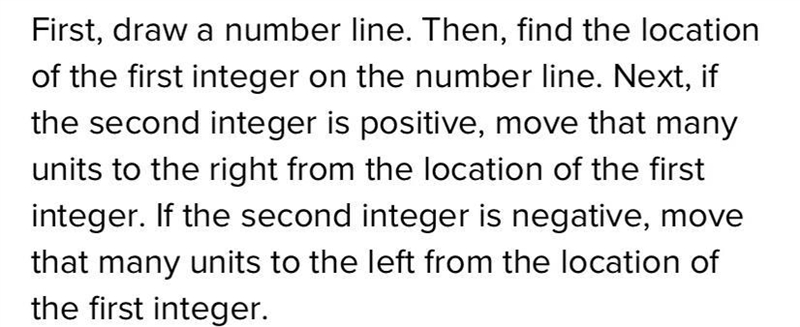 First, draw a number line. Then, find the location of the first integer on the number line. Next, if the second integer is positive, move that many units to the right from the location of the first integer. If the second integer is negative, move that many units to the left from the location of the first integer.